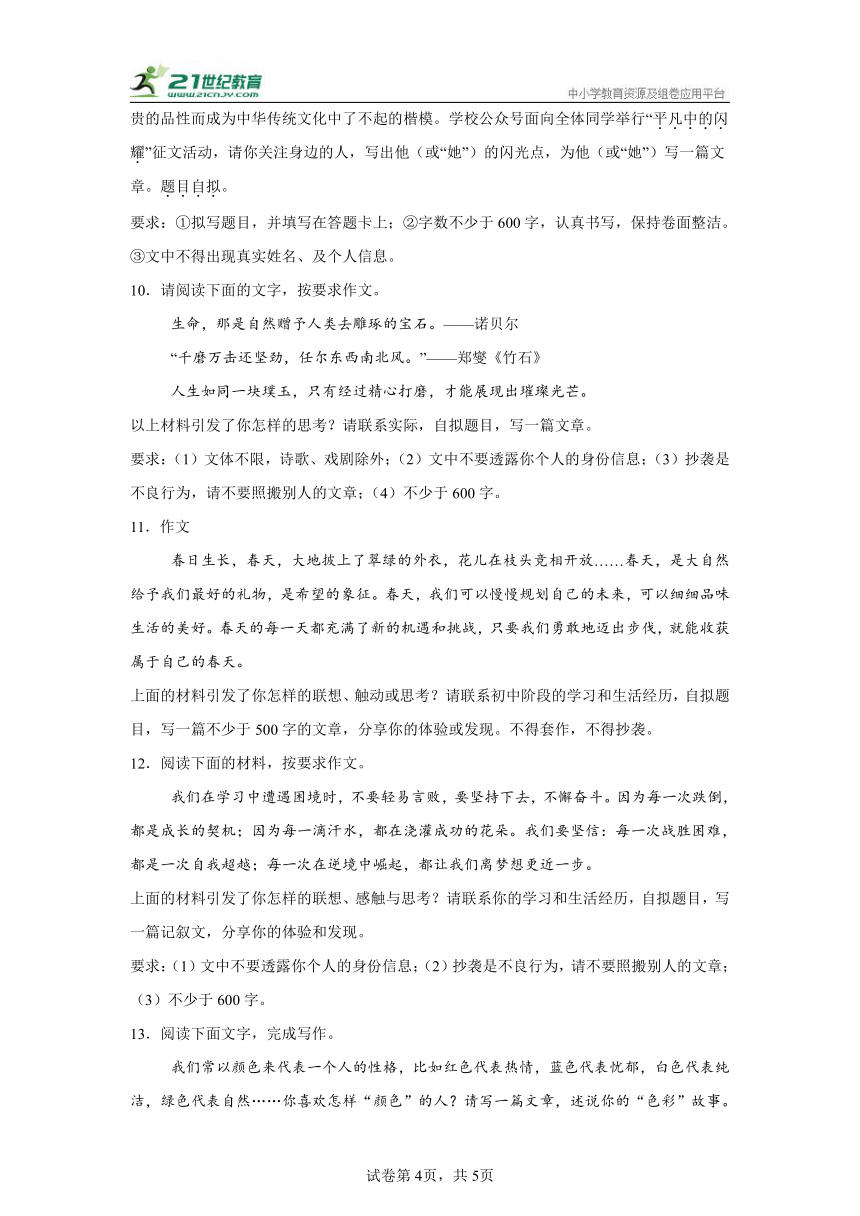 21世纪教育
www.21cnjy.com
中小学教育资源及组卷应用平台

贵的品性而成为中华传统文化中了不起的楷模。学校公众号面向全体同学举行“平凡中的闪耀”征文活动，请你关注身边的人，写出他（或“她”）的闪光点，为他（或“她”）写一篇文章。题目自拟。

要求：①拟写题目，并填写在答题卡上；②字数不少于600字，认真书写，保持卷面整洁。③文中不得出现真实姓名、及个人信息。

10．请阅读下面的文字，按要求作文。

生命，那是自然赠予人类去雕琢的宝石。——诺贝尔

“千磨万击还坚劲，任尔东西南北风。”——郑燮《竹石》

人生如同一块璞玉，只有经过精心打磨，才能展现出璀璨光芒。

以上材料引发了你怎样的思考？请联系实际，自拟题目，写一篇文章。

要求：(1）文体不限，诗歌、戏剧除外；(2）文中不要透露你个人的身份信息；(3）抄袭是不良行为，请不要照搬别人的文章；(4）不少于600字。

11．作文

春日生长，春天，大地披上了翠绿的外衣，花儿在枝头竞相开放……春天，是大自然给予我们最好的礼物，是希望的象征。春天，我们可以慢慢规划自己的未来，可以细细品味生活的美好。春天的每一天都充满了新的机遇和挑战，只要我们勇敢地迈出步伐，就能收获属于自己的春天。

上面的材料引发了你怎样的联想、触动或思考？请联系初中阶段的学习和生活经历，自拟题目，写一篇不少于500字的文章，分享你的体验或发现。不得套作，不得抄袭。

12．阅读下面的材料，按要求作文。

我们在学习中遭遇困境时，不要轻易言败，要坚持下去，不懈奋斗。因为每一次跌倒，都是成长的契机；因为每一滴汗水，都在浇灌成功的花朵。我们要坚信：每一次战胜困难，都是一次自我超越；每一次在逆境中崛起，都让我们离梦想更近一步。

上面的材料引发了你怎样的联想、感触与思考？请联系你的学习和生活经历，自拟题目，写一篇记叙文，分享你的体验和发现。

要求：(1）文中不要透露你个人的身份信息；(2）抄袭是不良行为，请不要照搬别人的文章；(3）不少于600字。

13．阅读下面文字，完成写作。

我们常以颜色来代表一个人的性格，比如红色代表热情，蓝色代表忧郁，白色代表纯洁，绿色代表自然……你喜欢怎样“颜色”的人？请写一篇文章，述说你的“色彩”故事。

试卷第4页，共5页